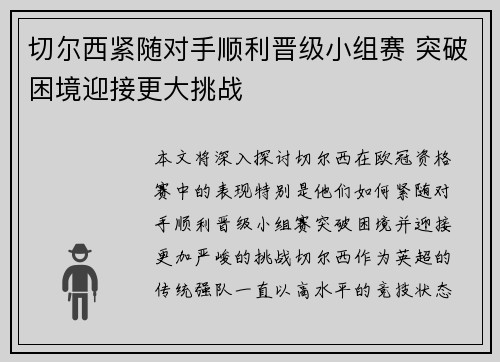 切尔西紧随对手顺利晋级小组赛 突破困境迎接更大挑战

本文将深入探讨切尔西在欧冠资格赛中的表现特别是他们如何紧随对手顺利晋级小组赛突破困境并迎接更加严峻的挑战切尔西作为英超的传统强队一直以高水平的竞技状态